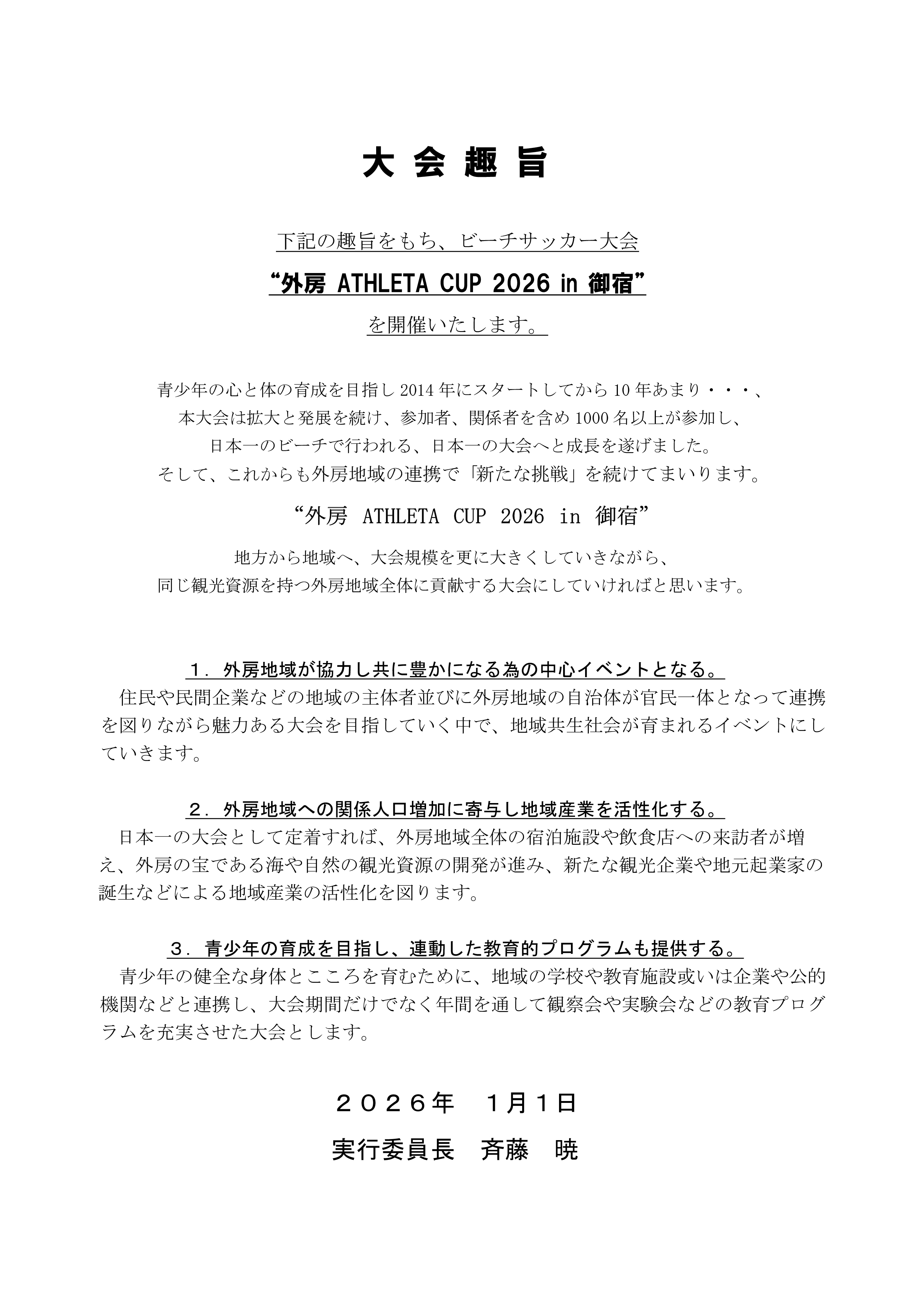 大 会 趣 旨

下記の趣旨をもち、ビーチサッカー大会

“外房 ATHLETA CUP 2026 in 御宿”

を開催いたします。

青少年の心と体の育成を目指し 2014 年にスタートしてから 10 年あまり・・・、
本大会は拡大と発展を続け、参加者、関係者を含め 1000 名以上が参加し、
日本一のビーチで行われる、日本一の大会へと成長を遂げました。
そして、これからも外房地域の連携で「新たな挑戦」を続けてまいります。

“外房 ATHLETA CUP 2026 in 御宿”

地方から地域へ、大会規模を更に大きくしていきながら、
同じ観光資源を持つ外房地域全体に貢献する大会にしていければと思います。

１．外房地域が協力し共に豊かになる為の中心イベントとなる。
住民や民間企業などの地域の主体者並びに外房地域の自治体が官民一体となって連携を図りながら魅力ある大会を目指していく中で、地域共生社会が育まれるイベントにしていきます。

２．外房地域への関係人口増加に寄与し地域産業を活性化する。
日本一の大会として定着すれば、外房地域全体の宿泊施設や飲食店への来訪者が増え、外房の宝である海や自然の観光資源の開発が進み、新たな観光企業や地元起業家の誕生などによる地域産業の活性化を図ります。

３．青少年の育成を目指し、連動した教育的プログラムも提供する。
青少年の健全な身体とこころを育むために、地域の学校や教育施設或いは企業や公的機関などと連携し、大会期間だけでなく年間を通して観察会や実験会などの教育プログラムを充実させた大会とします。

２０２６年　１月１日

実行委員長　斉藤　暁